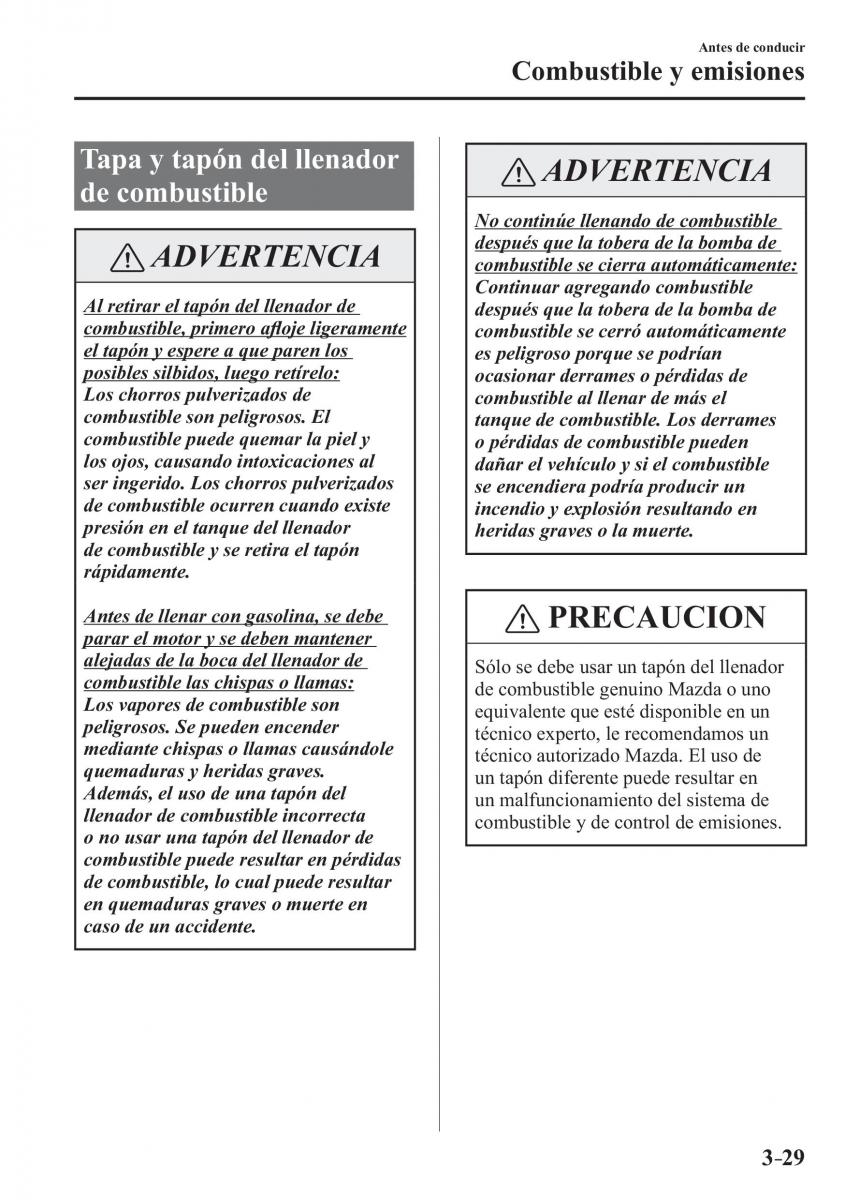 Antes de conducir
Combustible y emisiones

Tapa y tapón del llenador de combustible

ADVERTENCIA

Al retirar el tapón del llenador de combustible, primero afloje ligeramente el tapón y espere a que paren los posibles silbidos, luego retírelo:
Los chorros pulverizados de combustible son peligrosos. El combustible puede quemar la piel y los ojos, causando intoxicaciones al ser ingerido. Los chorros pulverizados de combustible ocurren cuando existe presión en el tanque del llenador de combustible y se retira el tapón rápidamente.

Antes de llenar con gasolina, se debe parar el motor y se deben mantener alejadas de la boca del llenador de combustible las chispas o llamas:
Los vapores de combustible son peligrosos. Se pueden encender mediante chispas o llamas causándole quemaduras y heridas graves. Además, el uso de una tapón del llenador de combustible incorrecta o no usar una tapón del llenador de combustible puede resultar en pérdidas de combustible, lo cual puede resultar en quemaduras graves o muerte en caso de un accidente.

ADVERTENCIA

No continúe llenando de combustible después que la tobera de la bomba de combustible se cierra automáticamente:
Continuar agregando combustible después que la tobera de la bomba de combustible se cerró automáticamente es peligroso porque se podrían ocasionar derrames o pérdidas de combustible al llenar de más el tanque de combustible. Los derrames o pérdidas de combustible pueden dañar el vehículo y si el combustible se encendiera podría producir un incendio y explosión resultando en heridas graves o la muerte.

PRECAUCION

Sólo se debe usar un tapón del llenador de combustible genuino Mazda o uno equivalente que esté disponible en un técnico experto, le recomendamos un técnico autorizado Mazda. El uso de un tapón diferente puede resultar en un malfuncionamiento del sistema de combustible y de control de emisiones.

3-29